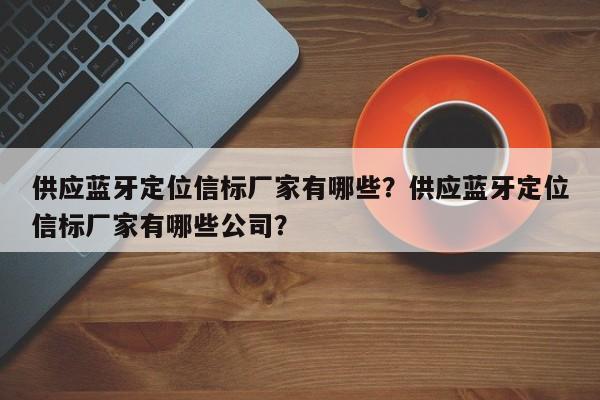 供应蓝牙定位信标厂家有哪些？供应蓝牙定位信标厂家有哪些公司？